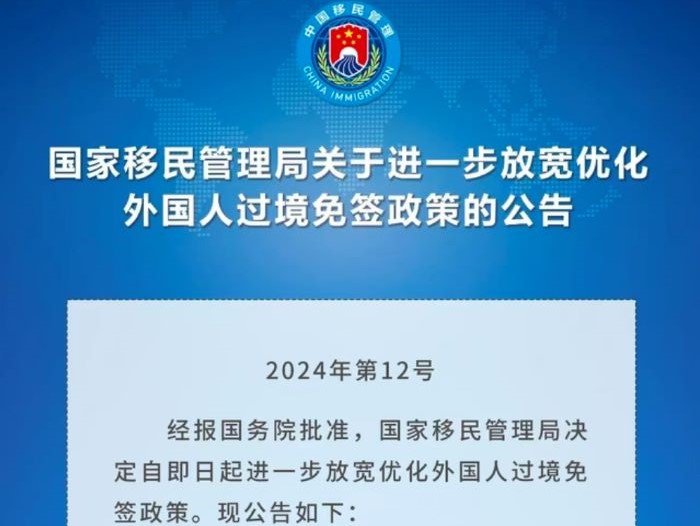 中国移民管理

CHINA IMMIGRATION

国家移民管理局关于进一步放宽优化外国人过境免签政策的公告

2024年第12号

经报国务院批准，国家移民管理局决定自即日起进一步放宽优化外国人过境免签政策。现公告如下：